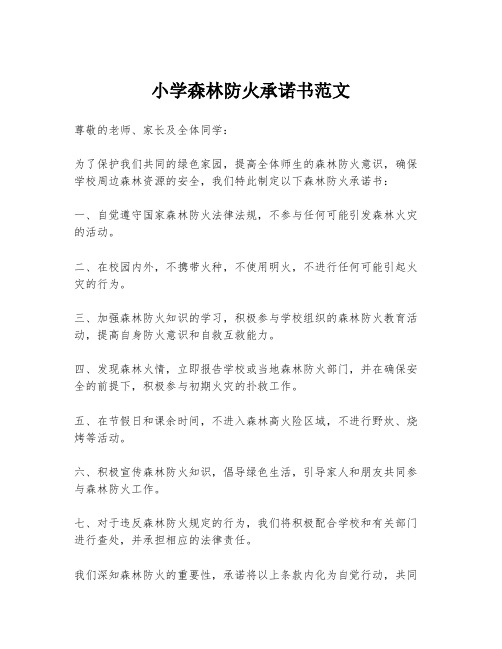 小学森林防火承诺书范文

尊敬的老师、家长及全体同学：

为了保护我们共同的绿色家园，提高全体师生的森林防火意识，确保学校周边森林资源的安全，我们特此制定以下森林防火承诺书：

一、自觉遵守国家森林防火法律法规，不参与任何可能引发森林火灾的活动。

二、在校园内外，不携带火种，不使用明火，不进行任何可能引起火灾的行为。

三、加强森林防火知识的学习，积极参与学校组织的森林防火教育活动，提高自身防火意识和自救互救能力。

四、发现森林火情，立即报告学校或当地森林防火部门，并在确保安全的前提下，积极参与初期火灾的扑救工作。

五、在节假日和课余时间，不进入森林高火险区域，不进行野炊、烧烤等活动。

六、积极宣传森林防火知识，倡导绿色生活，引导家人和朋友共同参与森林防火工作。

七、对于违反森林防火规定的行为，我们将积极配合学校和有关部门进行查处，并承担相应的法律责任。

我们深知森林防火的重要性，承诺将以上条款内化为自觉行动，共同